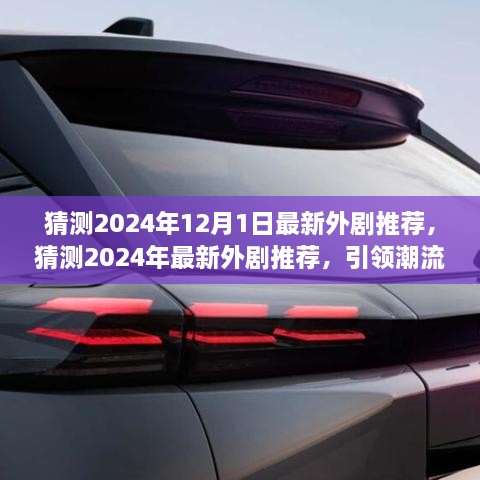 猜测2024年12月1日最新外剧推荐，猜测2024年最新外剧推荐，引领潮流